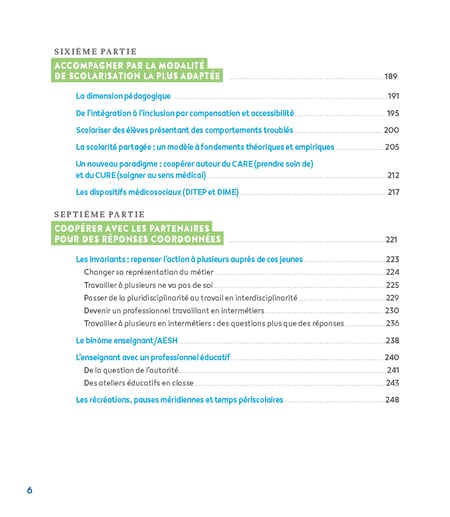 SIXIÈME PARTIE

ACCOMPAGNER PAR LA MODALITÉ DE SCOLARISATION LA PLUS ADAPTÉE 189

La dimension pédagogique 191

De l'intégration à l'inclusion par compensation et accessibilité 195

Scolariser des élèves présentant des comportements troublés 200

La scolarité partagée : un modèle à fondements théoriques et empiriques 205

Un nouveau paradigme : coopérer autour du CARE (prendre soin de) et du CURE (soigner au sens médical) 212

Les dispositifs médicosociaux (DITEP et DIME) 217

SEPTIÈME PARTIE

COOPÉRER AVEC LES PARTENAIRES POUR DES RÉPONSES COORDONNÉES 221

Les invariants : repenser l'action à plusieurs auprès de ces jeunes 223

Changer sa représentation du métier 224

Travailler à plusieurs ne va pas de soi 225

Passer de la pluridisciplinarité au travail en interdisciplinarité 229

Devenir un professionnel travaillant en intermétiers 230

Travailler à plusieurs en intermétiers : des questions plus que des réponses 236

Le binôme enseignant/AESH 238

L'enseignant avec un professionnel éducatif 240

De la question de l'autorité 241

Des ateliers éducatifs en classe 243

Les récréations, pauses méridiennes et temps périscolaires 248

6